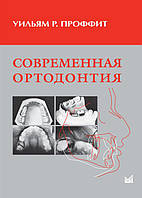 УИЛЬЯМ Р. ПРОФФИТ

СОВРЕМЕННАЯ ОРТОДОНТИЯ